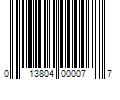 0 13804 00007 7